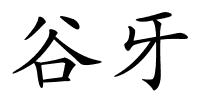 谷牙